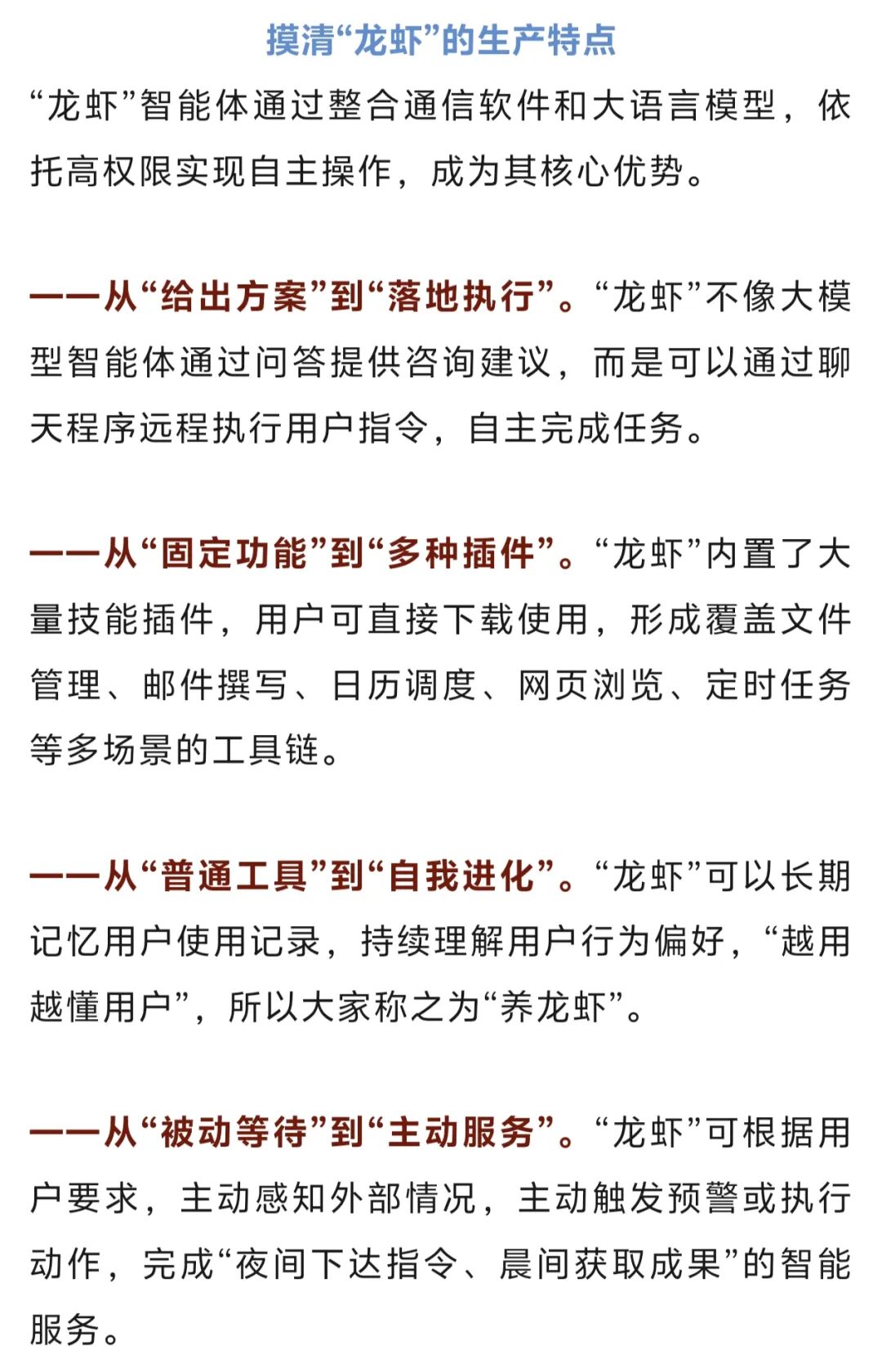 摸清“龙虾”的生产特点

“龙虾”智能体通过整合通信软件和大语言模型，依托高权限实现自主操作，成为其核心优势。

——从“给出方案”到“落地执行”。“龙虾”不像大模型智能体通过问答提供咨询建议，而是可以通过聊天程序远程执行用户指令，自主完成任务。

——从“固定功能”到“多种插件”。“龙虾”内置了大量技能插件，用户可直接下载使用，形成覆盖文件管理、邮件撰写、日历调度、网页浏览、定时任务等多场景的工具链。

——从“普通工具”到“自我进化”。“龙虾”可以长期记忆用户使用记录，持续理解用户行为偏好，“越用越懂用户”，所以大家称之为“养龙虾”。

——从“被动等待”到“主动服务”。“龙虾”可根据用户要求，主动感知外部情况，主动触发预警或执行动作，完成“夜间下达指令、晨间获取成果”的智能服务。